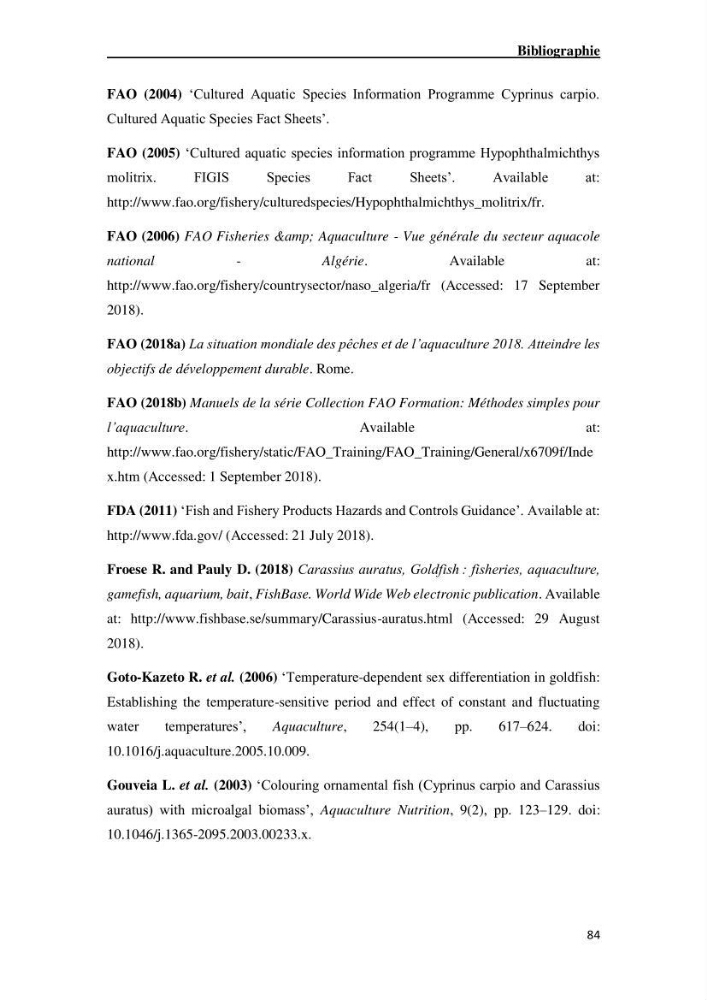 Bibliographie

FAO (2004) 'Cultured Aquatic Species Information Programme Cyprinus carpio. Cultured Aquatic Species Fact Sheets'.

FAO (2005) 'Cultured aquatic species information programme Hypophthalmichthys molitrix. FIGIS Species Fact Sheets'. Available at: http://www.fao.org/fishery/culturedspecies/Hypophthalmichthys_molitrix/fr.

FAO (2006) FAO Fisheries &amp; Aquaculture - Vue générale du secteur aquacole national - Algérie. Available at: http://www.fao.org/fishery/countrysector/naso_algeria/fr (Accessed: 17 September 2018).

FAO (2018a) La situation mondiale des pêches et de l'aquaculture 2018. Atteindre les objectifs de développement durable. Rome.

FAO (2018b) Manuels de la série Collection FAO Formation: Méthodes simples pour l'aquaculture. Available at: http://www.fao.org/fishery/static/FAO_Training/FAO_Training/General/x6709f/Index.htm (Accessed: 1 September 2018).

FDA (2011) 'Fish and Fishery Products Hazards and Controls Guidance'. Available at: http://www.fda.gov/ (Accessed: 21 July 2018).

Froese R. and Pauly D. (2018) Carassius auratus, Goldfish : fisheries, aquaculture, gamefish, aquarium, bait, FishBase. World Wide Web electronic publication. Available at: http://www.fishbase.se/summary/Carassius-auratus.html (Accessed: 29 August 2018).

Goto-Kazeto R. et al. (2006) 'Temperature-dependent sex differentiation in goldfish: Establishing the temperature-sensitive period and effect of constant and fluctuating water temperatures', Aquaculture, 254(1–4), pp. 617–624. doi: 10.1016/j.aquaculture.2005.10.009.

Gouveia L. et al. (2003) 'Colouring ornamental fish (Cyprinus carpio and Carassius auratus) with microalgal biomass', Aquaculture Nutrition, 9(2), pp. 123–129. doi: 10.1046/j.1365-2095.2003.00233.x.

84